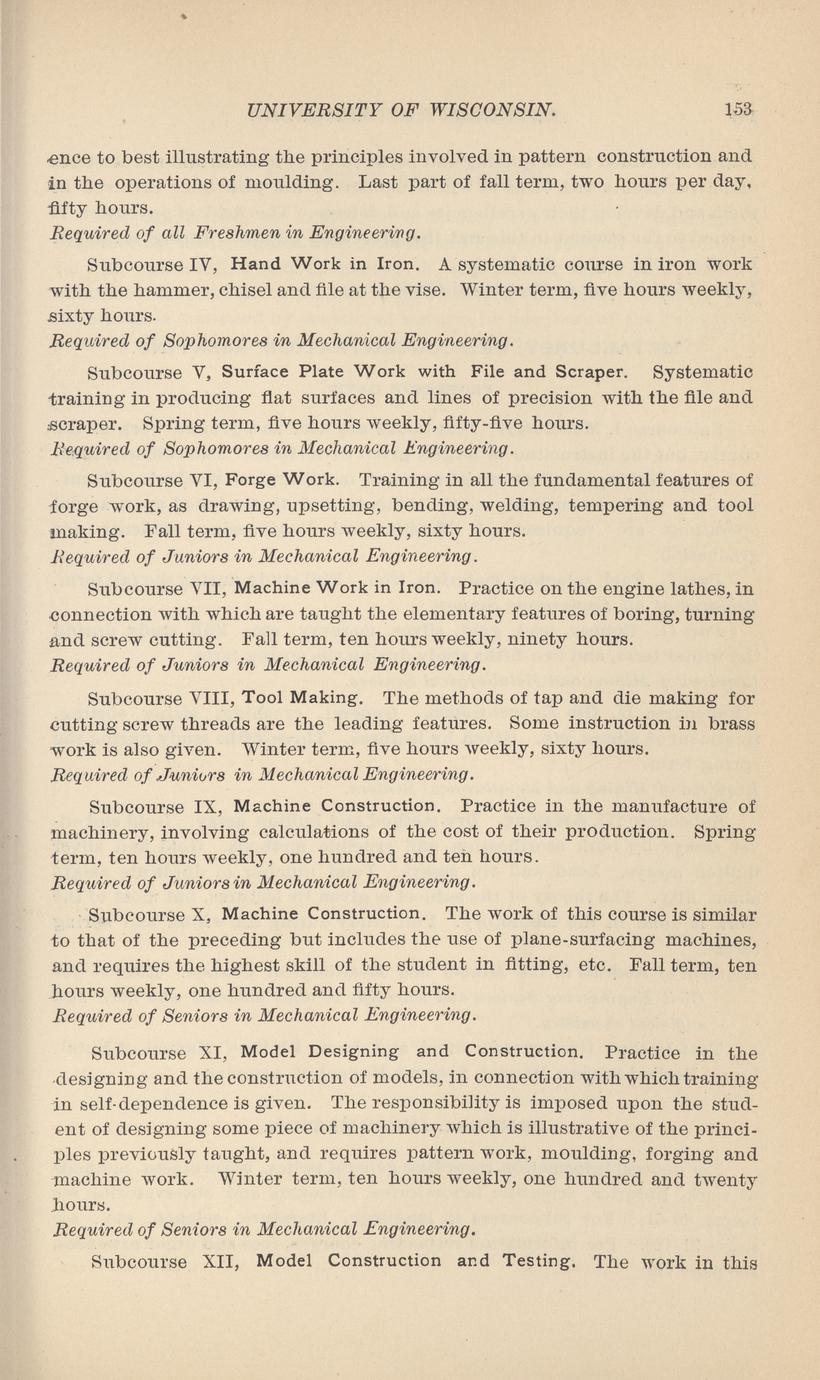 UNIVERSITY OF WISCONSIN. 153

ence to best illustrating the principles involved in pattern construction and in the operations of moulding. Last part of fall term, two hours per day, fifty hours.
Required of all Freshmen in Engineering.

Subcourse IV, Hand Work in Iron. A systematic course in iron work with the hammer, chisel and file at the vise. Winter term, five hours weekly, sixty hours.
Required of Sophomores in Mechanical Engineering.

Subcourse V, Surface Plate Work with File and Scraper. Systematic training in producing flat surfaces and lines of precision with the file and scraper. Spring term, five hours weekly, fifty-five hours.
Required of Sophomores in Mechanical Engineering.

Subcourse VI, Forge Work. Training in all the fundamental features of forge work, as drawing, upsetting, bending, welding, tempering and tool making. Fall term, five hours weekly, sixty hours.
Required of Juniors in Mechanical Engineering.

Subcourse VII, Machine Work in Iron. Practice on the engine lathes, in connection with which are taught the elementary features of boring, turning and screw cutting. Fall term, ten hours weekly, ninety hours.
Required of Juniors in Mechanical Engineering.

Subcourse VIII, Tool Making. The methods of tap and die making for cutting screw threads are the leading features. Some instruction in brass work is also given. Winter term, five hours weekly, sixty hours.
Required of Juniors in Mechanical Engineering.

Subcourse IX, Machine Construction. Practice in the manufacture of machinery, involving calculations of the cost of their production. Spring term, ten hours weekly, one hundred and ten hours.
Required of Juniors in Mechanical Engineering.

Subcourse X, Machine Construction. The work of this course is similar to that of the preceding but includes the use of plane-surfacing machines, and requires the highest skill of the student in fitting, etc. Fall term, ten hours weekly, one hundred and fifty hours.
Required of Seniors in Mechanical Engineering.

Subcourse XI, Model Designing and Construction. Practice in the designing and the construction of models, in connection with which training in self-dependence is given. The responsibility is imposed upon the student of designing some piece of machinery which is illustrative of the principles previously taught, and requires pattern work, moulding, forging and machine work. Winter term, ten hours weekly, one hundred and twenty hours.
Required of Seniors in Mechanical Engineering.

Subcourse XII, Model Construction and Testing. The work in this